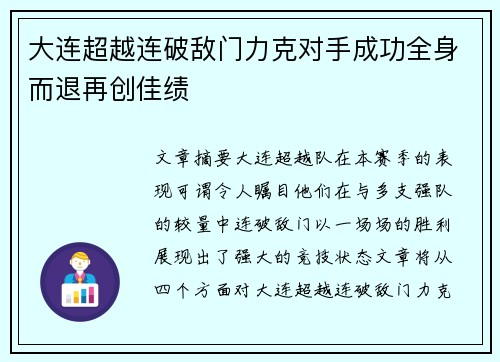 大连超越连破敌门力克对手成功全身而退再创佳绩

文章摘要大连超越队在本赛季的表现可谓令人瞩目他们在与多支强队的较量中连破敌门以一场场的胜利展现出了强大的竞技状态文章将从四个方面对大连超越连破敌门力克